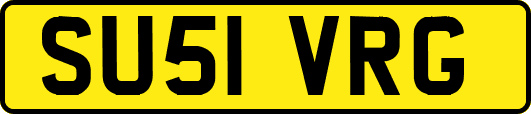 SU51 VRG